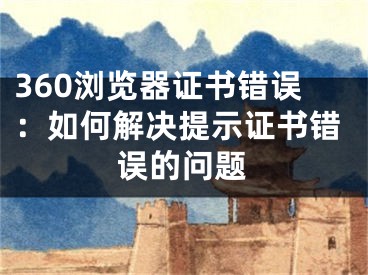 360浏览器证书错误：如何解决提示证书错误的问题